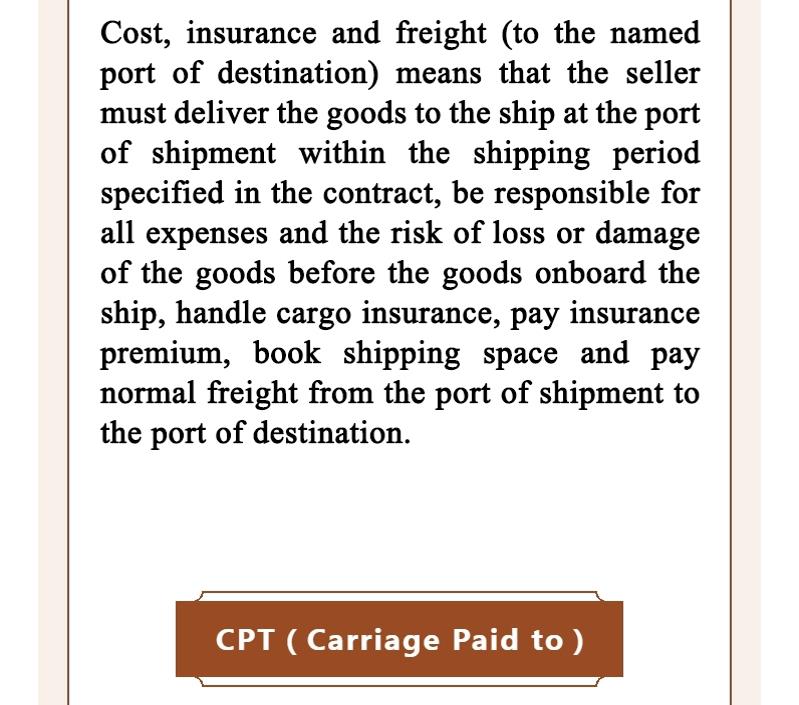 Cost, insurance and freight (to the named port of destination) means that the seller must deliver the goods to the ship at the port of shipment within the shipping period specified in the contract, be responsible for all expenses and the risk of loss or damage of the goods before the goods onboard the ship, handle cargo insurance, pay insurance premium, book shipping space and pay normal freight from the port of shipment to the port of destination.

CPT ( Carriage Paid to )